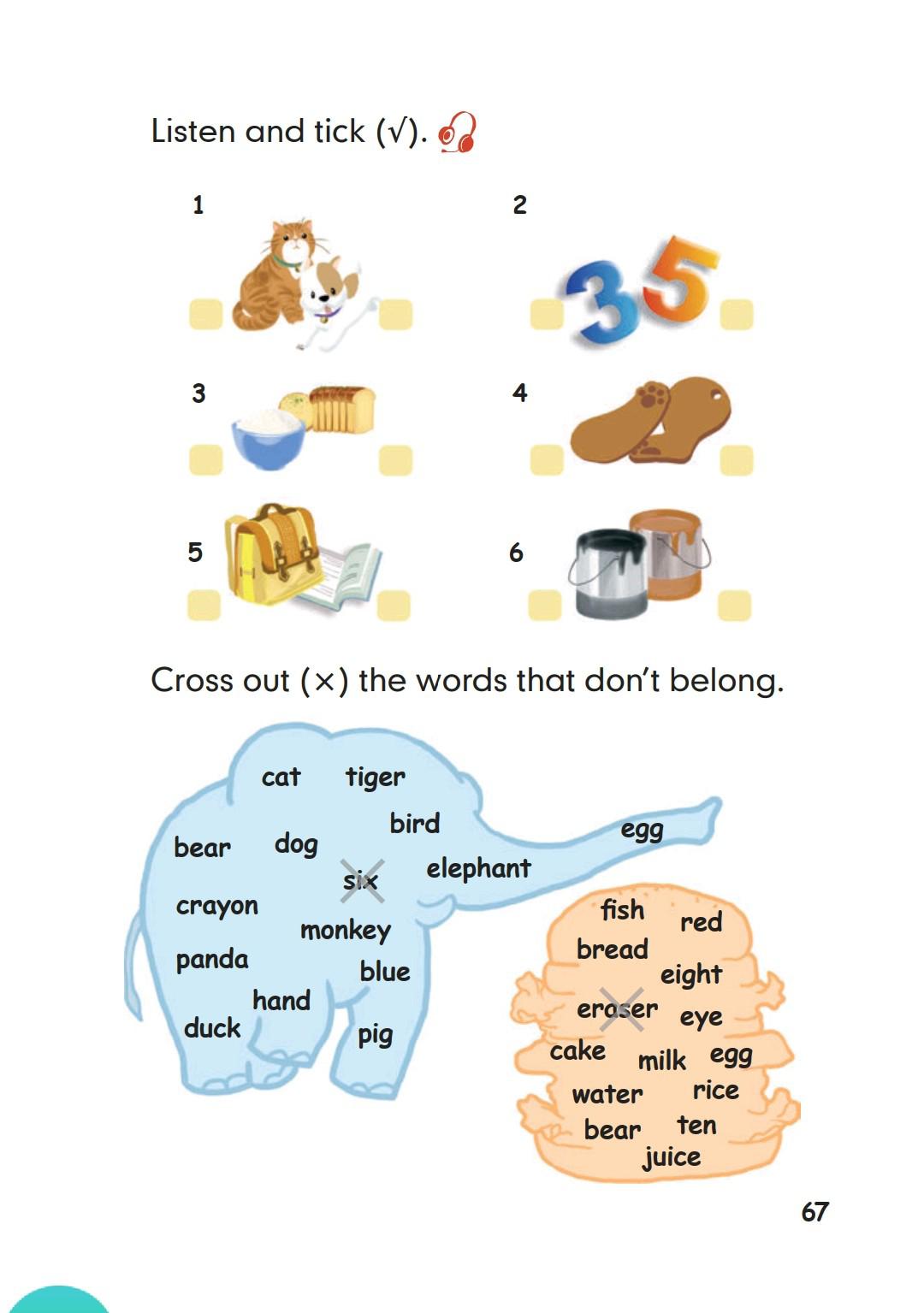 Listen and tick (√).

1

2

3

4

5

6

Cross out (×) the words that don't belong.

cat tiger
bird
bear dog
six
elephant
egg
crayon
monkey
panda
blue
hand
duck
pig

fish red
bread
eight
eraser eye
cake milk egg
water rice
bear ten
juice

67